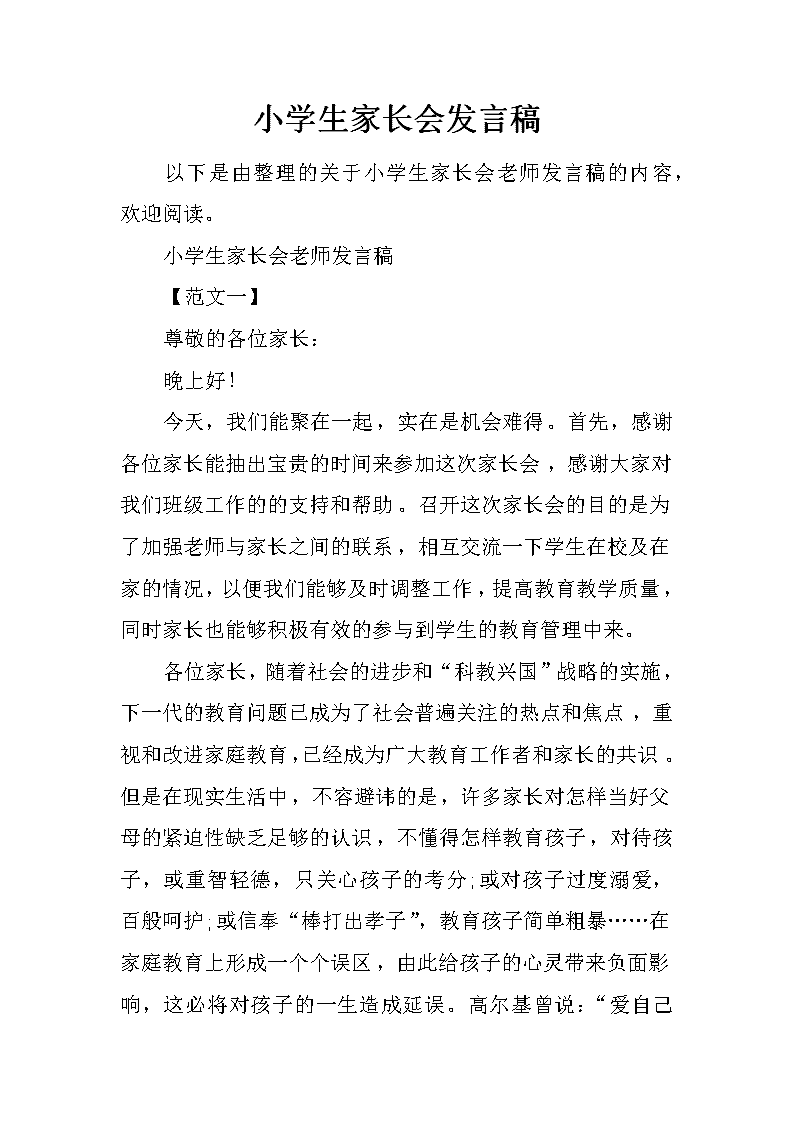 小学生家长会发言稿

以下是由整理的关于小学生家长会老师发言稿的内容，欢迎阅读。

小学生家长会老师发言稿

【范文一】

尊敬的各位家长：

晚上好!

今天，我们能聚在一起，实在是机会难得。首先，感谢各位家长能抽出宝贵的时间来参加这次家长会，感谢大家对我们班级工作的的支持和帮助。召开这次家长会的目的是为了加强老师与家长之间的联系，相互交流一下学生在校及在家的情况，以便我们能够及时调整工作，提高教育教学质量，同时家长也能够积极有效的参与到学生的教育管理中来。

各位家长，随着社会的进步和“科教兴国”战略的实施，下一代的教育问题已成为了社会普遍关注的热点和焦点，重视和改进家庭教育，已经成为广大教育工作者和家长的共识。但是在现实生活中，不容避讳的是，许多家长对怎样当好父母的紧迫性缺乏足够的认识，不懂得怎样教育孩子，对待孩子，或重智轻德，只关心孩子的考分;或对孩子过度溺爱，百般呵护;或信奉“棒打出孝子”，教育孩子简单粗暴……在家庭教育上形成一个个误区，由此给孩子的心灵带来负面影响，这必将对孩子的一生造成延误。高尔基曾说：“爱自己